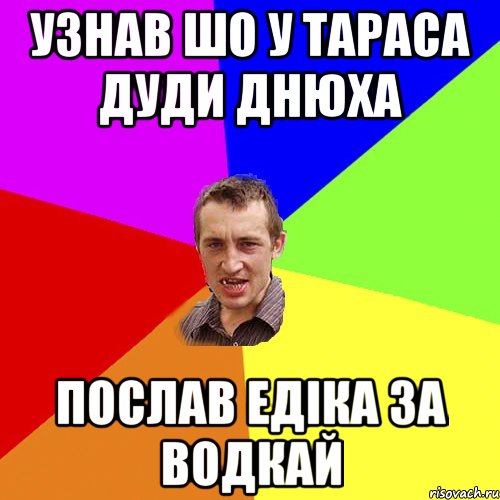 УЗНАВ ШО У ТАРАСА ДУДИ ДНЮХА

ПОСЛАВ ЕДІКА ЗА ВОДКАЙ

risovach.ru